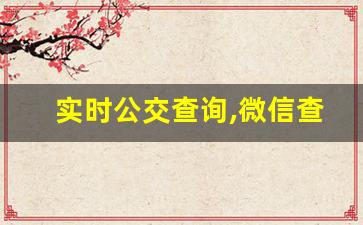 实时公交查询,微信查